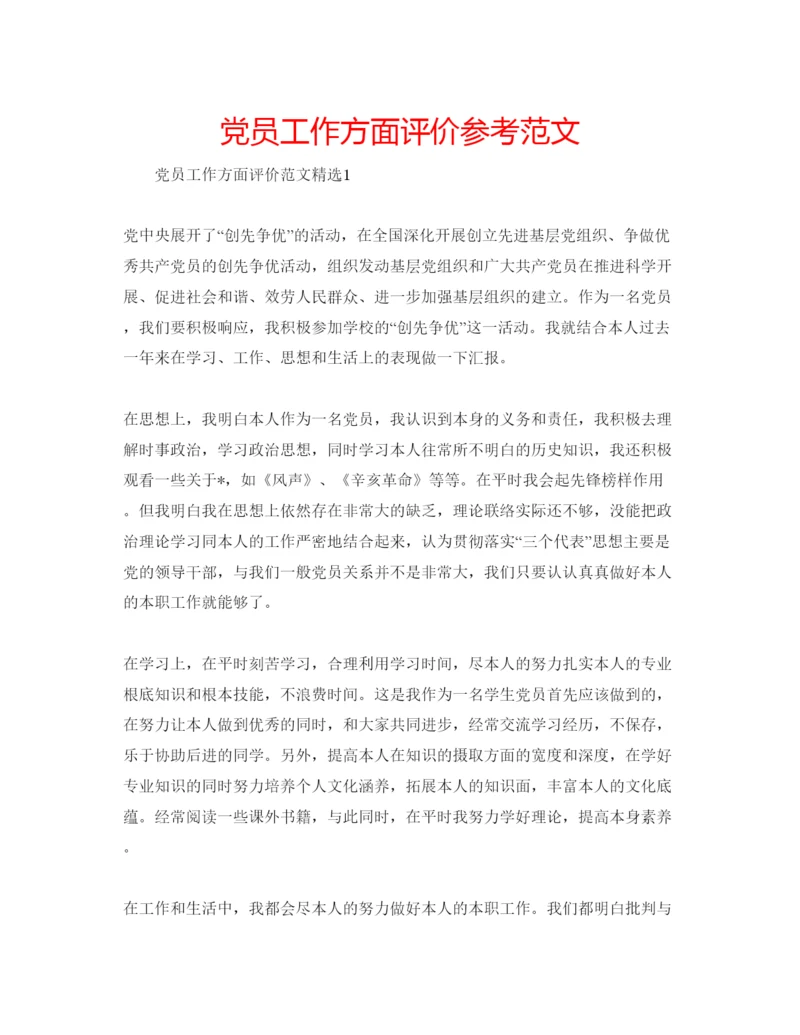 党员工作方面评价参考范文

党员工作方面评价范文精选1

党中央展开了“创先争优”的活动，在全国深化开展创立先进基层党组织、争做优秀共产党员的创先争优活动，组织发动基层党组织和广大共产党员在推进科学开展、促进社会和谐、效劳人民群众、进一步加强基层组织的建立。作为一名党员，我们要积极响应，我积极参加学校的“创先争优”这一活动。我就结合本人过去一年来在学习、工作、思想和生活上的表现做一下汇报。

在思想上，我明白本人作为一名党员，我认识到本身的义务和责任，我积极去理解时事政治，学习政治思想，同时学习本人往常所不明白的历史知识，我还积极观看一些关于*，如《风声》、《辛亥革命》等等。在平时我会起先锋榜样作用。但我明白我在思想上依然存在非常大的缺乏，理论联络实际还不够，没能把政治理论学习同本人的工作严密地结合起来，认为贯彻落实“三个代表”思想主要是党的领导干部，与我们一般党员关系并不是非常大，我们只要认认真真做好本人的本职工作就能够了。

在学习上，在平时刻苦学习，合理利用学习时间，尽本人的努力扎实本人的专业根底知识和根本技能，不浪费时间。这是我作为一名学生党员首先应该做到的，在努力让本人做到优秀的同时，和大家共同进步，经常交流学习经历，不保存，乐于协助后进的同学。另外，提高本人在知识的摄取方面的宽度和深度，在学好专业知识的同时努力培养个人文化涵养，拓展本人的知识面，丰富本人的文化底蕴。经常阅读一些课外书籍，与此同时，在平时我努力学好理论，提高本身素养。

在工作和生活中，我都会尽本人的努力做好本人的本职工作。我们都明白批判与